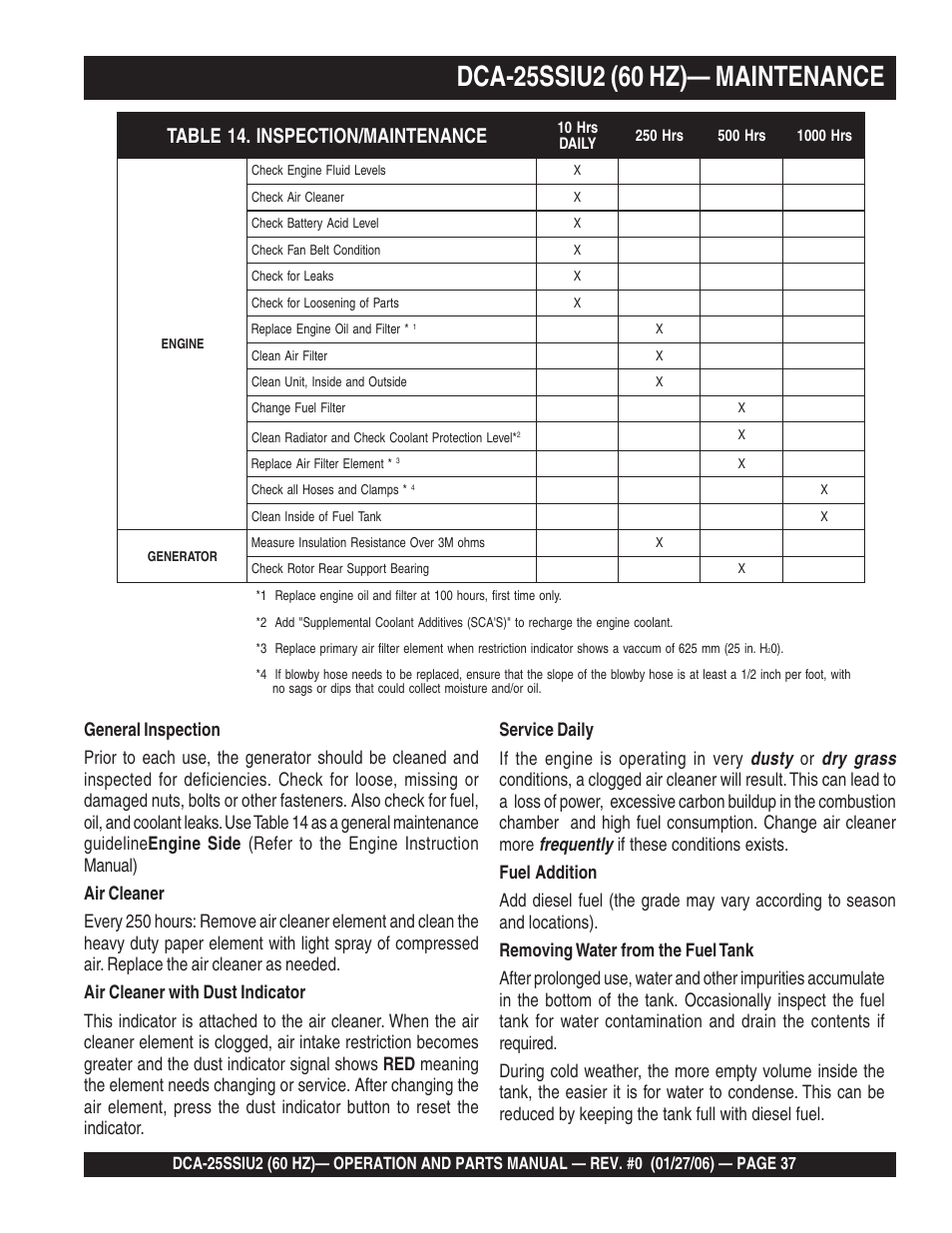 DCA-25SSIU2 (60 HZ)— MAINTENANCE

| TABLE 14. INSPECTION/MAINTENANCE | | 10 Hrs DAILY | 250 Hrs | 500 Hrs | 1000 Hrs |
|---|---|---|---|---|---|
| ENGINE | Check Engine Fluid Levels | X | | | |
| | Check Air Cleaner | X | | | |
| | Check Battery Acid Level | X | | | |
| | Check Fan Belt Condition | X | | | |
| | Check for Leaks | X | | | |
| | Check for Loosening of Parts | X | | | |
| | Replace Engine Oil and Filter * $^1$ | | X | | |
| | Clean Air Filter | | X | | |
| | Clean Unit, Inside and Outside | | X | | |
| | Change Fuel Filter | | | X | |
| | Clean Radiator and Check Coolant Protection Level*$^2$ | | | X | |
| | Replace Air Filter Element * $^3$ | | | X | |
| | Check all Hoses and Clamps * $^4$ | | | | X |
| | Clean Inside of Fuel Tank | | | | X |
| GENERATOR | Measure Insulation Resistance Over 3M ohms | | X | | |
| | Check Rotor Rear Support Bearing | | | X | |

*1 Replace engine oil and filter at 100 hours, first time only.

*2 Add "Supplemental Coolant Additives (SCA'S)" to recharge the engine coolant.

*3 Replace primary air filter element when restriction indicator shows a vaccum of 625 mm (25 in. $H_20$).

*4 If blowby hose needs to be replaced, ensure that the slope of the blowby hose is at least a 1/2 inch per foot, with no sags or dips that could collect moisture and/or oil.

General Inspection

Prior to each use, the generator should be cleaned and inspected for deficiencies. Check for loose, missing or damaged nuts, bolts or other fasteners. Also check for fuel, oil, and coolant leaks. Use Table 14 as a general maintenance guidelineEngine Side (Refer to the Engine Instruction Manual)

Air Cleaner

Every 250 hours: Remove air cleaner element and clean the heavy duty paper element with light spray of compressed air. Replace the air cleaner as needed.

Air Cleaner with Dust Indicator

This indicator is attached to the air cleaner. When the air cleaner element is clogged, air intake restriction becomes greater and the dust indicator signal shows RED meaning the element needs changing or service. After changing the air element, press the dust indicator button to reset the indicator.

Service Daily

If the engine is operating in very dusty or dry grass conditions, a clogged air cleaner will result. This can lead to a loss of power, excessive carbon buildup in the combustion chamber and high fuel consumption. Change air cleaner more frequently if these conditions exists.

Fuel Addition

Add diesel fuel (the grade may vary according to season and locations).

Removing Water from the Fuel Tank

After prolonged use, water and other impurities accumulate in the bottom of the tank. Occasionally inspect the fuel tank for water contamination and drain the contents if required.

During cold weather, the more empty volume inside the tank, the easier it is for water to condense. This can be reduced by keeping the tank full with diesel fuel.

DCA-25SSIU2 (60 HZ)— OPERATION AND PARTS MANUAL — REV. #0 (01/27/06) — PAGE 37